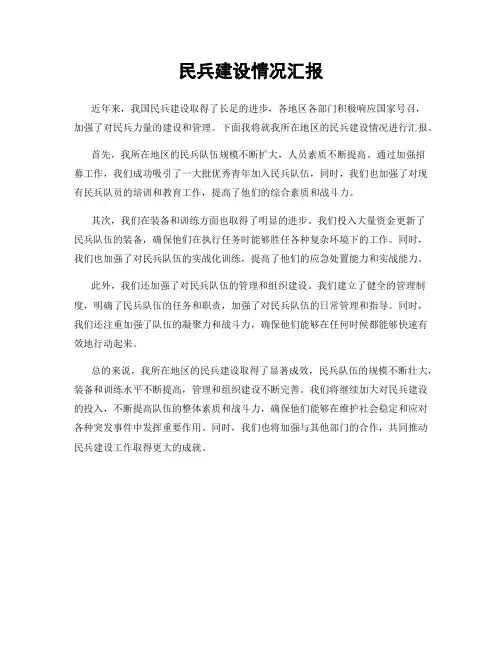 民兵建设情况汇报

近年来，我国民兵建设取得了长足的进步，各地区各部门积极响应国家号召，加强了对民兵力量的建设和管理。下面我将就我所在地区的民兵建设情况进行汇报。

首先，我所在地区的民兵队伍规模不断扩大，人员素质不断提高。通过加强招募工作，我们成功吸引了一大批优秀青年加入民兵队伍，同时，我们也加强了对现有民兵队员的培训和教育工作，提高了他们的综合素质和战斗力。

其次，我们在装备和训练方面也取得了明显的进步。我们投入大量资金更新了民兵队伍的装备，确保他们在执行任务时能够胜任各种复杂环境下的工作。同时，我们也加强了对民兵队伍的实战化训练，提高了他们的应急处置能力和实战能力。

此外，我们还加强了对民兵队伍的管理和组织建设。我们建立了健全的管理制度，明确了民兵队伍的任务和职责，加强了对民兵队伍的日常管理和指导。同时，我们还注重加强了队伍的凝聚力和战斗力，确保他们能够在任何时候都能够快速有效地行动起来。

总的来说，我所在地区的民兵建设取得了显著成效，民兵队伍的规模不断壮大，装备和训练水平不断提高，管理和组织建设不断完善。我们将继续加大对民兵建设的投入，不断提高队伍的整体素质和战斗力，确保他们能够在维护社会稳定和应对各种突发事件中发挥重要作用。同时，我们也将加强与其他部门的合作，共同推动民兵建设工作取得更大的成就。